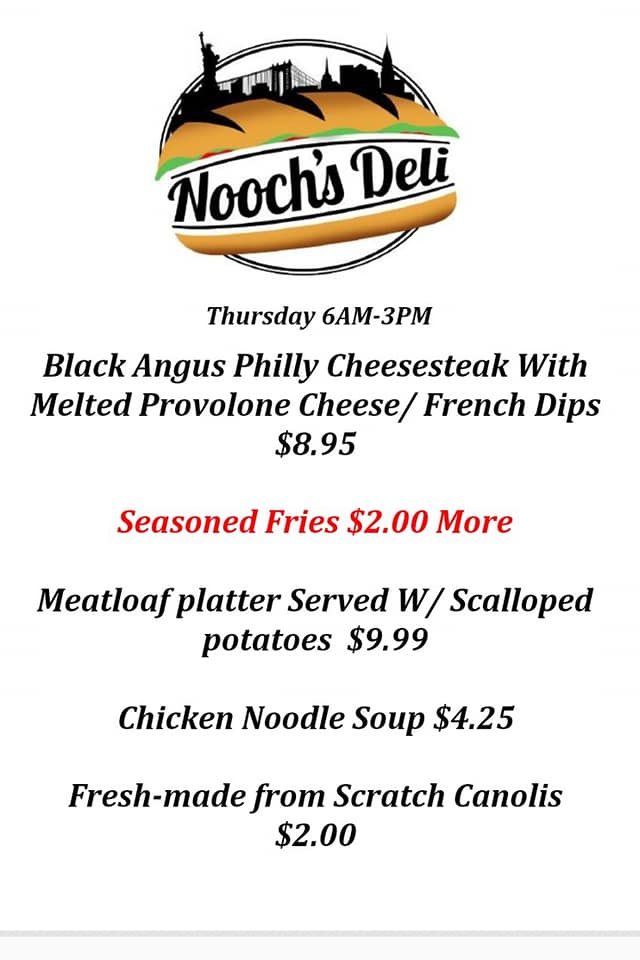 Nooch's Deli

Thursday 6AM-3PM

Black Angus Philly Cheesesteak With Melted Provolone Cheese/ French Dips $8.95

Seasoned Fries $2.00 More

Meatloaf platter Served W/ Scalloped potatoes $9.99

Chicken Noodle Soup $4.25

Fresh-made from Scratch Canolis $2.00